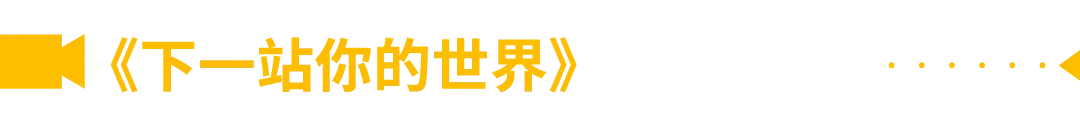 《下一站你的世界》